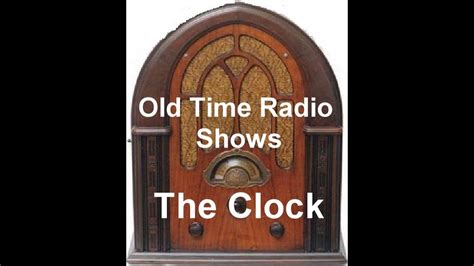 Old Time Radio Shows

The Clock